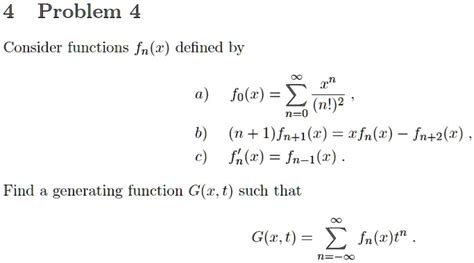 4 Problem 4

Consider functions $f_n(x)$ defined by

a) $f_0(x) = \sum_{n=0}^{\infty} \frac{x^n}{(n!)^2}$ ,

b) $(n+1)f_{n+1}(x) = xf_n(x) - f_{n+2}(x)$ ,

c) $f_n'(x) = f_{n-1}(x)$ .

Find a generating function $G(x,t)$ such that

$G(x,t) = \sum_{n=-\infty}^{\infty} f_n(x)t^n$ .